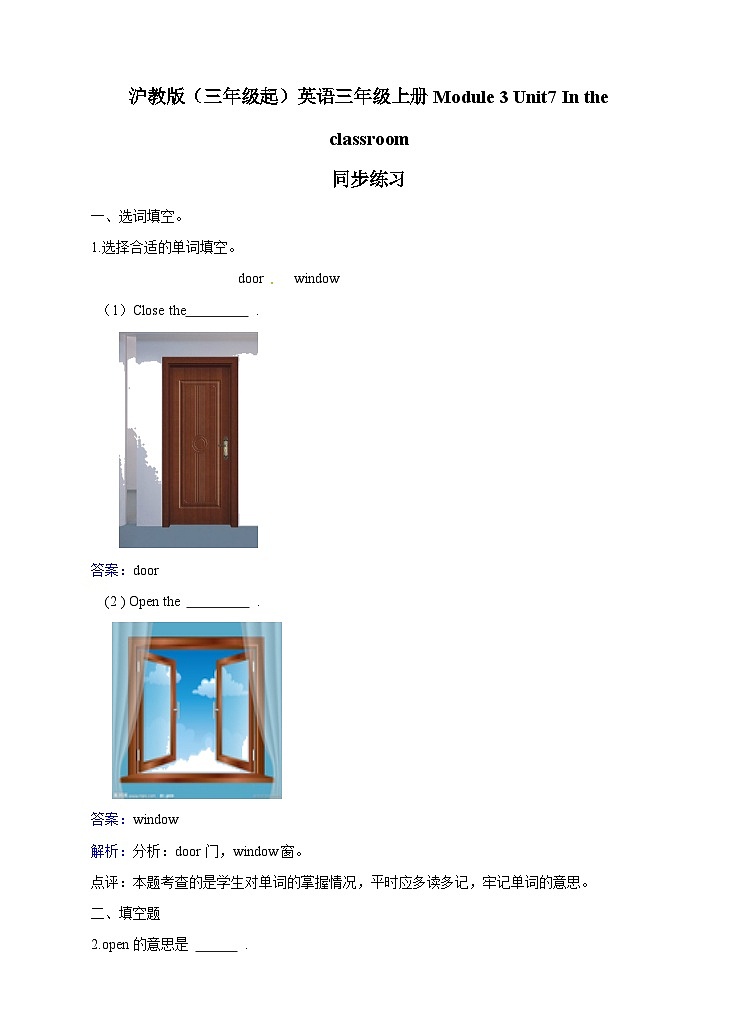 沪教版（三年级起）英语三年级上册Module 3 Unit7 In the classroom

同步练习

一、选词填空。

1.选择合适的单词填空。

door . window

（1）Close the____ .

答案：door

(2) Open the ____ .

答案：window

解析：分析：door门，window窗。

点评：本题考查的是学生对单词的掌握情况，平时应多读多记，牢记单词的意思。

二、填空题

2.open的意思是 ____ .